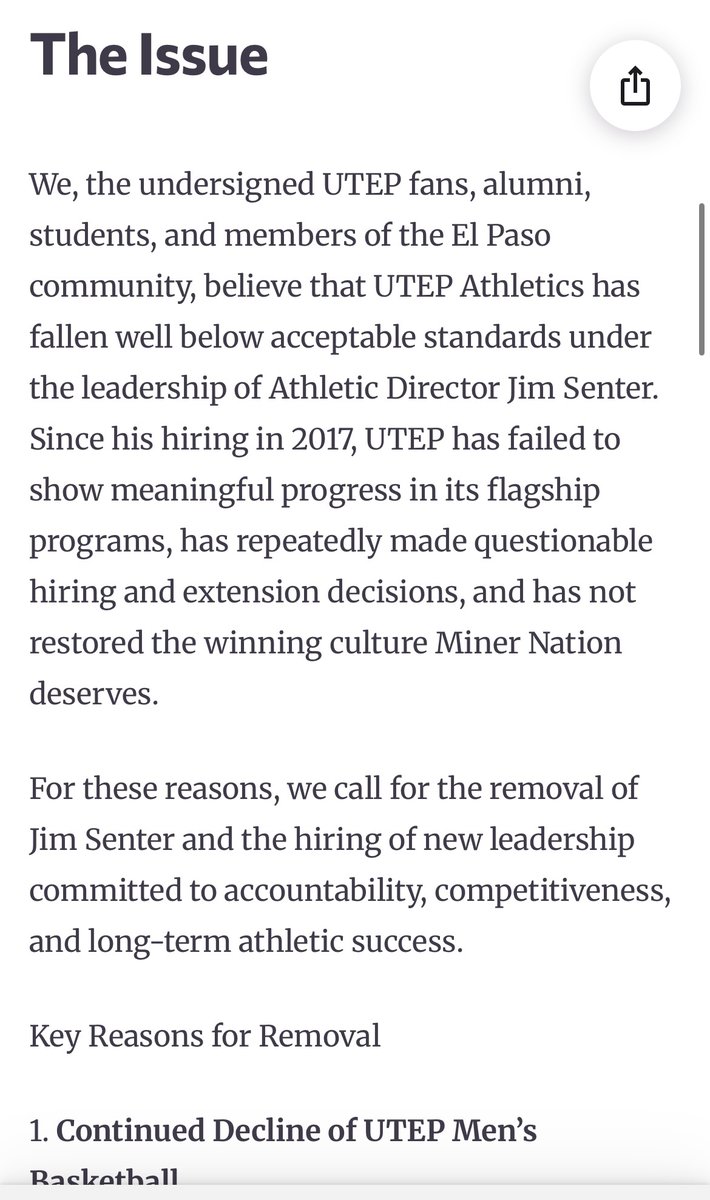 The Issue

We, the undersigned UTEP fans, alumni, students, and members of the El Paso community, believe that UTEP Athletics has fallen well below acceptable standards under the leadership of Athletic Director Jim Senter. Since his hiring in 2017, UTEP has failed to show meaningful progress in its flagship programs, has repeatedly made questionable hiring and extension decisions, and has not restored the winning culture Miner Nation deserves.

For these reasons, we call for the removal of Jim Senter and the hiring of new leadership committed to accountability, competitiveness, and long-term athletic success.

Key Reasons for Removal

1. Continued Decline of UTEP Men's Basketball